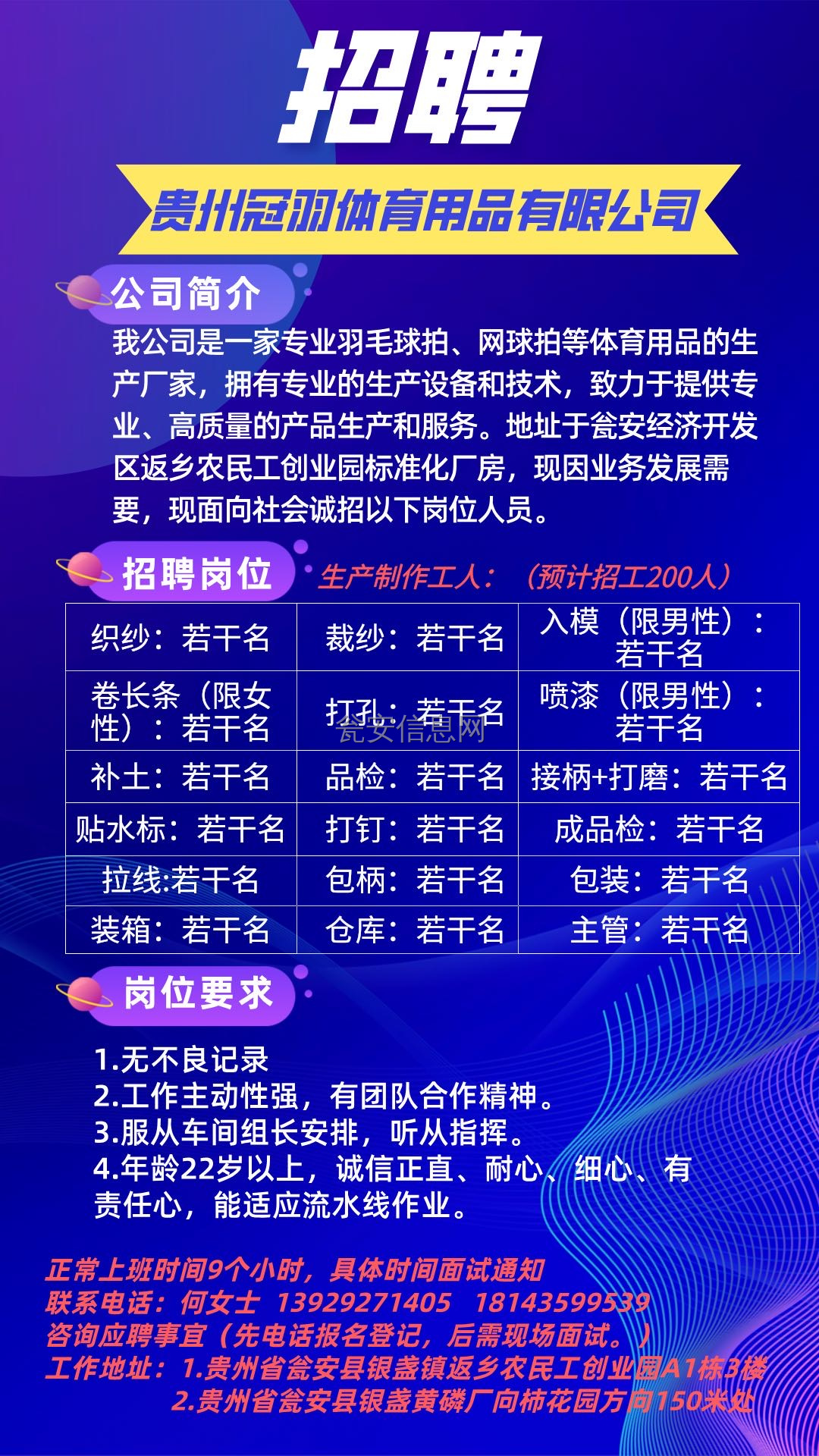 招聘

贵州冠羽体育用品有限公司

公司简介

我公司是一家专业羽毛球拍、网球拍等体育用品的生产厂家，拥有专业的生产设备和技术，致力于提供专业、高质量的产品生产和服务。地址于瓮安经济开发区返乡农民工创业园标准化厂房，现因业务发展需要，现面向社会诚招以下岗位人员。

招聘岗位

生产制作工人：（预计招工200人）

| 织纱：若干名 | 裁纱：若干名 | 入模（限男性）：若干名 |
|---|---|---|
| 卷长条（限女性）：若干名 | 打孔：若干名 | 喷漆（限男性）：若干名 |
| 补土：若干名 | 品检：若干名 | 接柄+打磨：若干名 |
| 贴水标：若干名 | 打钉：若干名 | 成品检：若干名 |
| 拉线:若干名 | 包柄：若干名 | 包装：若干名 |
| 装箱：若干名 | 仓库：若干名 | 主管：若干名 |

瓮安信息网

岗位要求

1.无不良记录
2.工作主动性强，有团队合作精神。
3.服从车间组长安排，听从指挥。
4.年龄22岁以上，诚信正直、耐心、细心、有责任心，能适应流水线作业。

正常上班时间9个小时，具体时间面试通知
联系电话：何女士 13929271405 18143599539
咨询应聘事宜（先电话报名登记，后需现场面试。）
工作地址：1.贵州省瓮安县银盏镇返乡农民工创业园A1栋3楼
2.贵州省瓮安县银盏黄磷厂向柿花园方向150米处